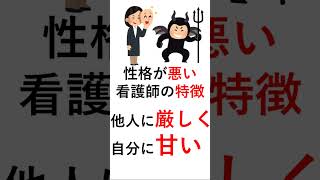 性格が悪い
看護師の特徴

他人に厳しく
自分に甘い